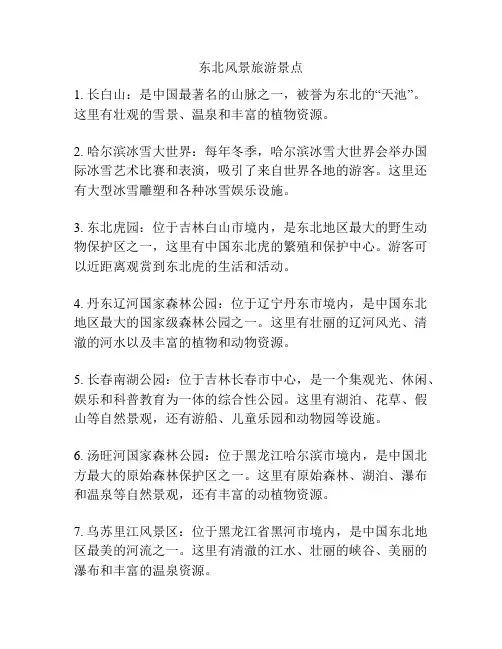 东北风景旅游景点

1. 长白山：是中国最著名的山脉之一，被誉为东北的“天池”。这里有壮观的雪景、温泉和丰富的植物资源。

2. 哈尔滨冰雪大世界：每年冬季，哈尔滨冰雪大世界会举办国际冰雪艺术比赛和表演，吸引了来自世界各地的游客。这里还有大型冰雪雕塑和各种冰雪娱乐设施。

3. 东北虎园：位于吉林白山市境内，是东北地区最大的野生动物保护区之一，这里有中国东北虎的繁殖和保护中心。游客可以近距离观赏到东北虎的生活和活动。

4. 丹东辽河国家森林公园：位于辽宁丹东市境内，是中国东北地区最大的国家级森林公园之一。这里有壮丽的辽河风光、清澈的河水以及丰富的植物和动物资源。

5. 长春南湖公园：位于吉林长春市中心，是一个集观光、休闲、娱乐和科普教育为一体的综合性公园。这里有湖泊、花草、假山等自然景观，还有游船、儿童乐园和动物园等设施。

6. 汤旺河国家森林公园：位于黑龙江哈尔滨市境内，是中国北方最大的原始森林保护区之一。这里有原始森林、湖泊、瀑布和温泉等自然景观，还有丰富的动植物资源。

7. 乌苏里江风景区：位于黑龙江省黑河市境内，是中国东北地区最美的河流之一。这里有清澈的江水、壮丽的峡谷、美丽的瀑布和丰富的温泉资源。